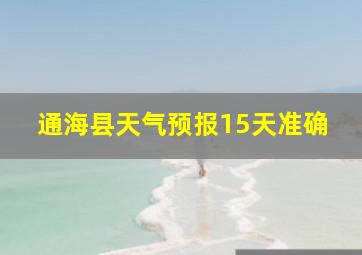 通海县天气预报15天准确